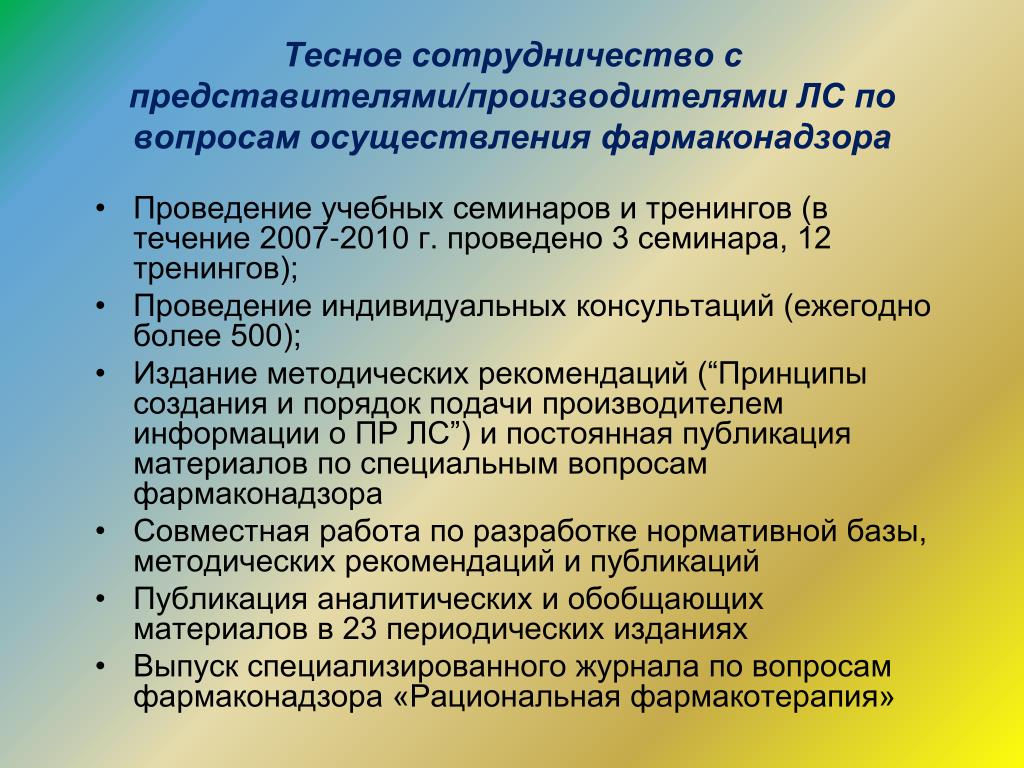 Тесное сотрудничество с представителями/производителями ЛС по вопросам осуществления фармаконадзора

• Проведение учебных семинаров и тренингов (в течение 2007-2010 г. проведено 3 семинара, 12 тренингов);
• Проведение индивидуальных консультаций (ежегодно более 500);
• Издание методических рекомендаций (“Принципы создания и порядок подачи производителем информации о ПР ЛС”) и постоянная публикация материалов по специальным вопросам фармаконадзора
• Совместная работа по разработке нормативной базы, методических рекомендаций и публикаций
• Публикация аналитических и обобщающих материалов в 23 периодических изданиях
• Выпуск специализированного журнала по вопросам фармаконадзора «Рациональная фармакотерапия»